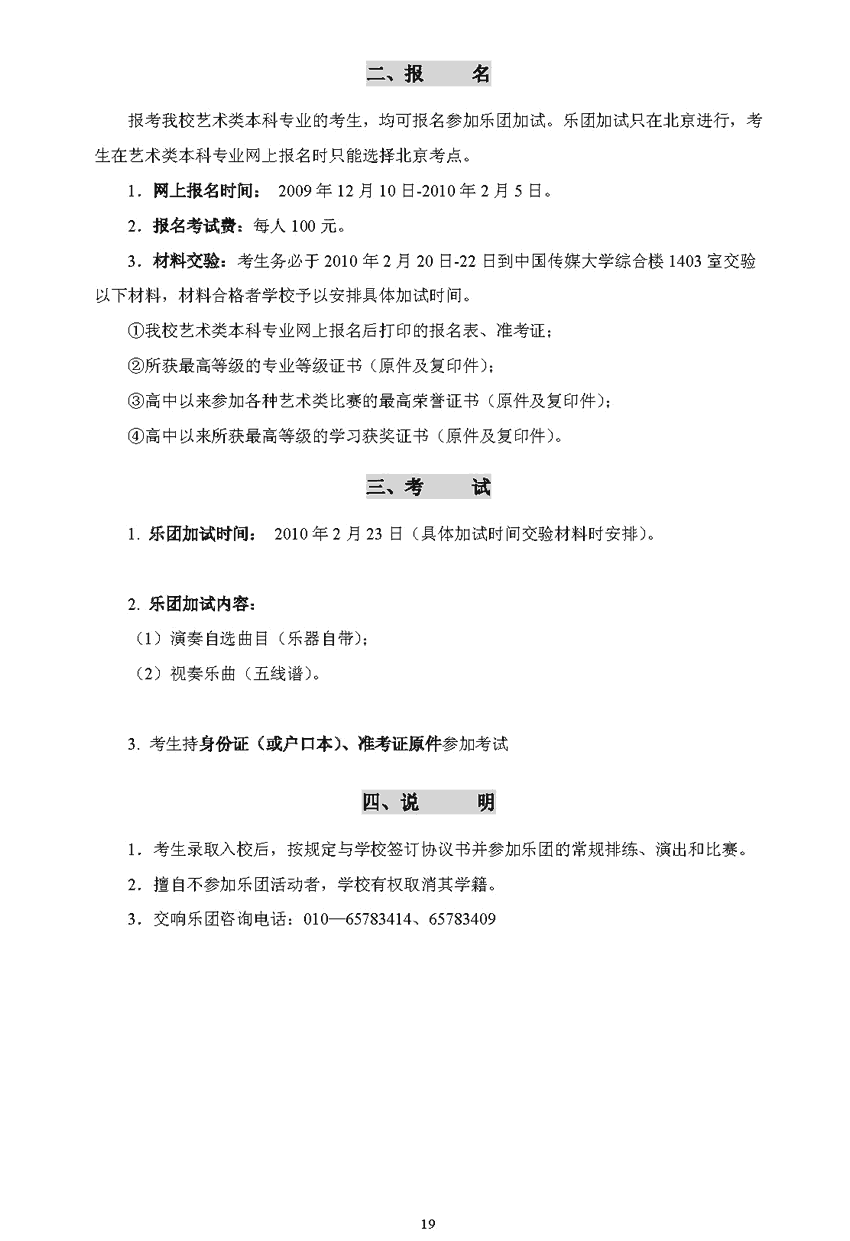 二、报　　名

报考我校艺术类本科专业的考生，均可报名参加乐团加试。乐团加试只在北京进行，考生在艺术类本科专业网上报名时只能选择北京考点。

1．网上报名时间：　2009 年 12 月 10 日-2010 年 2 月 5 日。

2．报名考试费：每人 100 元。

3．材料交验：考生务必于 2010 年 2 月 20 日-22 日到中国传媒大学综合楼 1403 室交验以下材料，材料合格者学校予以安排具体加试时间。

①我校艺术类本科专业网上报名后打印的报名表、准考证；

②所获最高等级的专业等级证书（原件及复印件）；

③高中以来参加各种艺术类比赛的最高荣誉证书（原件及复印件）；

④高中以来所获最高等级的学习获奖证书（原件及复印件）。

三、考　　试

1. 乐团加试时间：　2010 年 2 月 23 日（具体加试时间交验材料时安排）。

2. 乐团加试内容：

（1）演奏自选曲目（乐器自带）；

（2）视奏乐曲（五线谱）。

3. 考生持身份证（或户口本）、准考证原件参加考试

四、说　　明

1．考生录取入校后，按规定与学校签订协议书并参加乐团的常规排练、演出和比赛。

2．擅自不参加乐团活动者，学校有权取消其学籍。

3．交响乐团咨询电话：010—65783414、65783409

19